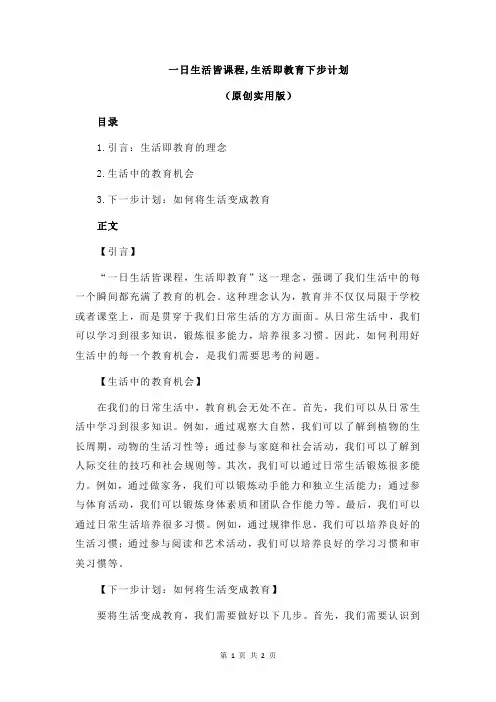 一日生活皆课程,生活即教育下步计划

（原创实用版）

目录

1.引言：生活即教育的理念

2.生活中的教育机会

3.下一步计划：如何将生活变成教育

正文

【引言】

“一日生活皆课程，生活即教育”这一理念，强调了我们生活中的每一个瞬间都充满了教育的机会。这种理念认为，教育并不仅仅局限于学校或者课堂上，而是贯穿于我们日常生活的方方面面。从日常生活中，我们可以学习到很多知识，锻炼很多能力，培养很多习惯。因此，如何利用好生活中的每一个教育机会，是我们需要思考的问题。

【生活中的教育机会】

在我们的日常生活中，教育机会无处不在。首先，我们可以从日常生活中学习到很多知识。例如，通过观察大自然，我们可以了解到植物的生长周期，动物的生活习性等；通过参与家庭和社会活动，我们可以了解到人际交往的技巧和社会规则等。其次，我们可以通过日常生活锻炼很多能力。例如，通过做家务，我们可以锻炼动手能力和独立生活能力；通过参与体育活动，我们可以锻炼身体素质和团队合作能力等。最后，我们可以通过日常生活培养很多习惯。例如，通过规律作息，我们可以培养良好的生活习惯；通过参与阅读和艺术活动，我们可以培养良好的学习习惯和审美习惯等。

【下一步计划：如何将生活变成教育】

要将生活变成教育，我们需要做好以下几步。首先，我们需要认识到

第 1 页 共 2 页